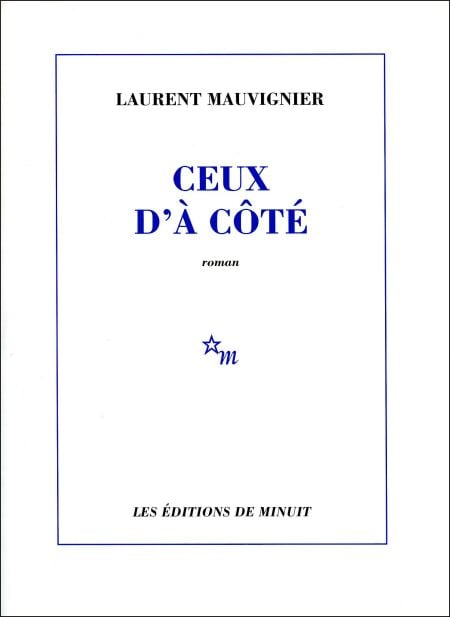 LAURENT MAUVIGNIER

CEUX
D'À CÔTÉ

roman

m

LES ÉDITIONS DE MINUIT